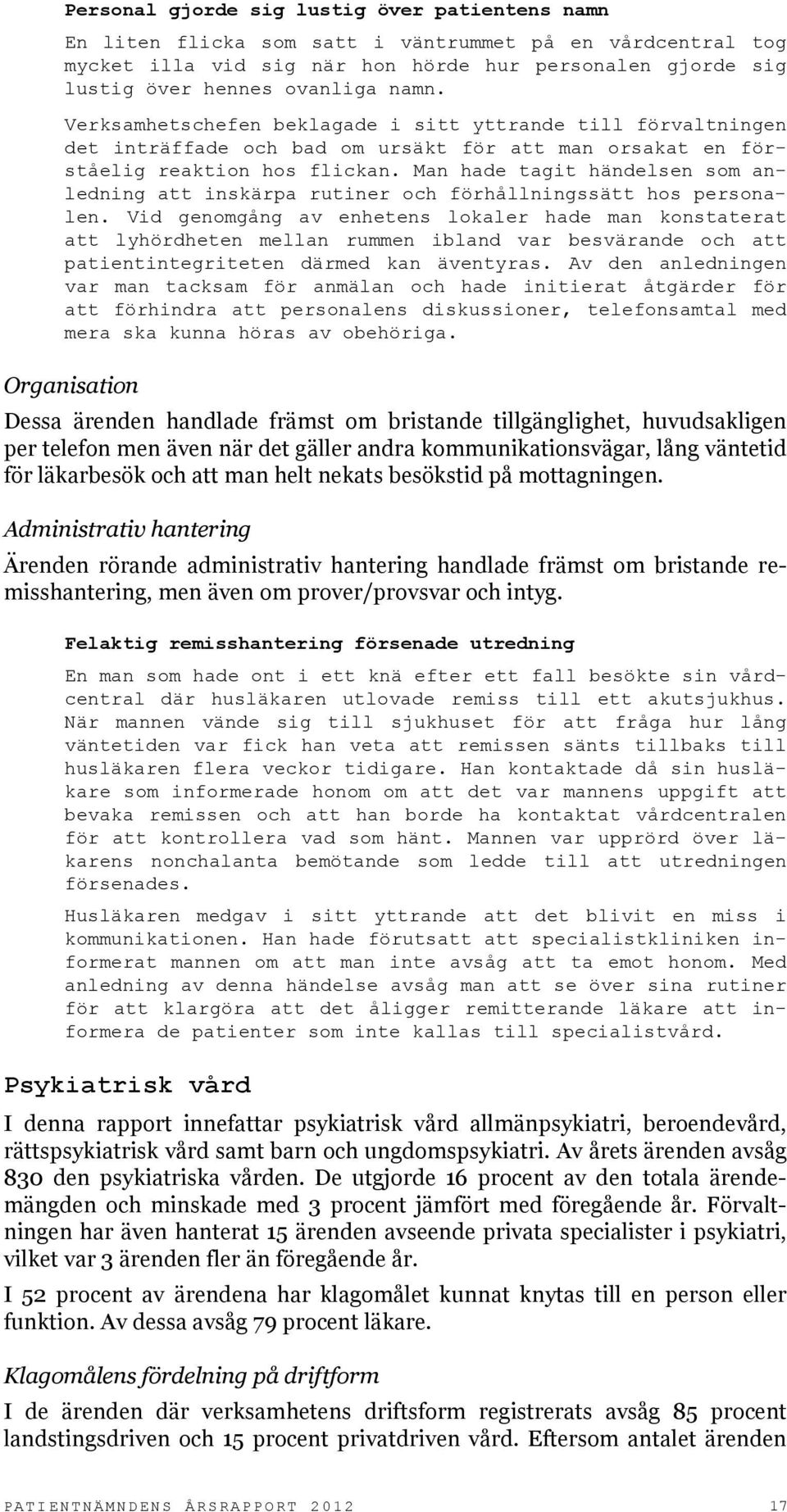 Personal gjorde sig lustig över patientens namn

En liten flicka som satt i väntrummet på en vårdcentral tog mycket illa vid sig när hon hörde hur personalen gjorde sig lustig över hennes ovanliga namn.

Verksamhetschefen beklagade i sitt yttrande till förvaltningen det inträffade och bad om ursäkt för att man orsakat en förståelig reaktion hos flickan. Man hade tagit händelsen som anledning att inskärpa rutiner och förhållningssätt hos personalen. Vid genomgång av enhetens lokaler hade man konstaterat att lyhördheten mellan rummen ibland var besvärande och att patientintegriteten därmed kan äventyras. Av den anledningen var man tacksam för anmälan och hade initierat åtgärder för att förhindra att personalens diskussioner, telefonsamtal med mera ska kunna höras av obehöriga.

Organisation

Dessa ärenden handlade främst om bristande tillgänglighet, huvudsakligen per telefon men även när det gäller andra kommunikationsvägar, lång väntetid för läkarbesök och att man helt nekats besökstid på mottagningen.

Administrativ hantering

Ärenden rörande administrativ hantering handlade främst om bristande remisshantering, men även om prover/provsvar och intyg.

Felaktig remisshantering försenade utredning

En man som hade ont i ett knä efter ett fall besökte sin vårdcentral där husläkaren utlovade remiss till ett akutsjukhus. När mannen vände sig till sjukhuset för att fråga hur lång väntetiden var fick han veta att remissen sänts tillbaks till husläkaren flera veckor tidigare. Han kontaktade då sin husläkare som informerade honom om att det var mannens uppgift att bevaka remissen och att han borde ha kontaktat vårdcentralen för att kontrollera vad som hänt. Mannen var upprörd över läkarens nonchalanta bemötande som ledde till att utredningen försenades.

Husläkaren medgav i sitt yttrande att det blivit en miss i kommunikationen. Han hade förutsatt att specialistkliniken informerat mannen om att man inte avsåg att ta emot honom. Med anledning av denna händelse avsåg man att se över sina rutiner för att klargöra att det åligger remitterande läkare att informera de patienter som inte kallas till specialistvård.

Psykiatrisk vård

I denna rapport innefattar psykiatrisk vård allmänpsykiatri, beroendevård, rättspsykiatrisk vård samt barn och ungdomspsykiatri. Av årets ärenden avsåg 830 den psykiatriska vården. De utgjorde 16 procent av den totala ärendemängden och minskade med 3 procent jämfört med föregående år. Förvaltningen har även hanterat 15 ärenden avseende privata specialister i psykiatri, vilket var 3 ärenden fler än föregående år.

I 52 procent av ärendena har klagomålet kunnat knytas till en person eller funktion. Av dessa avsåg 79 procent läkare.

Klagomålens fördelning på driftform

I de ärenden där verksamhetens driftsform registrerats avsåg 85 procent landstingsdriven och 15 procent privatdriven vård. Eftersom antalet ärenden

PATIENTNÄMNDENS ÅRSRAPPORT 2012 17